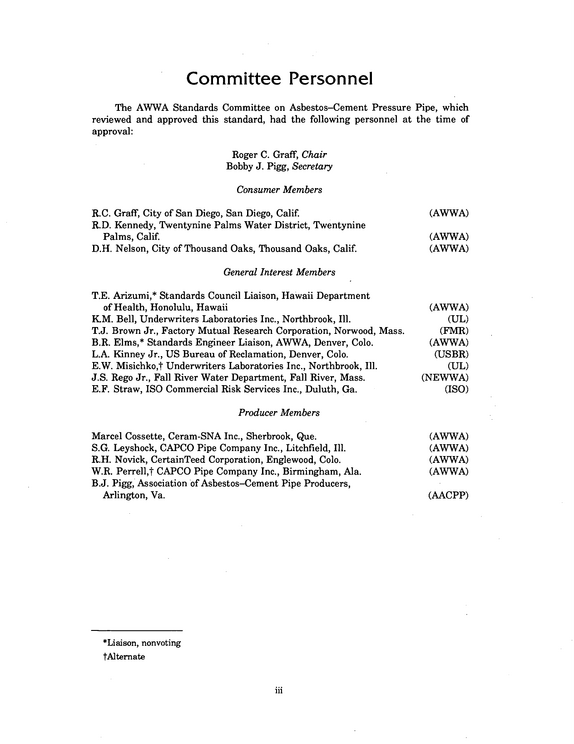 Committee Personnel

The AWWA Standards Committee on Asbestos–Cement Pressure Pipe, which reviewed and approved this standard, had the following personnel at the time of approval:

Roger C. Graff, Chair
Bobby J. Pigg, Secretary

Consumer Members

R.C. Graff, City of San Diego, San Diego, Calif. (AWWA)
R.D. Kennedy, Twentynine Palms Water District, Twentynine Palms, Calif. (AWWA)
D.H. Nelson, City of Thousand Oaks, Thousand Oaks, Calif. (AWWA)

General Interest Members

T.E. Arizumi,* Standards Council Liaison, Hawaii Department of Health, Honolulu, Hawaii (AWWA)
K.M. Bell, Underwriters Laboratories Inc., Northbrook, Ill. (UL)
T.J. Brown Jr., Factory Mutual Research Corporation, Norwood, Mass. (FMR)
B.R. Elms,* Standards Engineer Liaison, AWWA, Denver, Colo. (AWWA)
L.A. Kinney Jr., US Bureau of Reclamation, Denver, Colo. (USBR)
E.W. Misichko,† Underwriters Laboratories Inc., Northbrook, Ill. (UL)
J.S. Rego Jr., Fall River Water Department, Fall River, Mass. (NEWWA)
E.F. Straw, ISO Commercial Risk Services Inc., Duluth, Ga. (ISO)

Producer Members

Marcel Cossette, Ceram-SNA Inc., Sherbrook, Que. (AWWA)
S.G. Leyshock, CAPCO Pipe Company Inc., Litchfield, Ill. (AWWA)
R.H. Novick, CertainTeed Corporation, Englewood, Colo. (AWWA)
W.R. Perrell,† CAPCO Pipe Company Inc., Birmingham, Ala. (AWWA)
B.J. Pigg, Association of Asbestos–Cement Pipe Producers, Arlington, Va. (AACPP)

*Liaison, nonvoting
†Alternate

iii